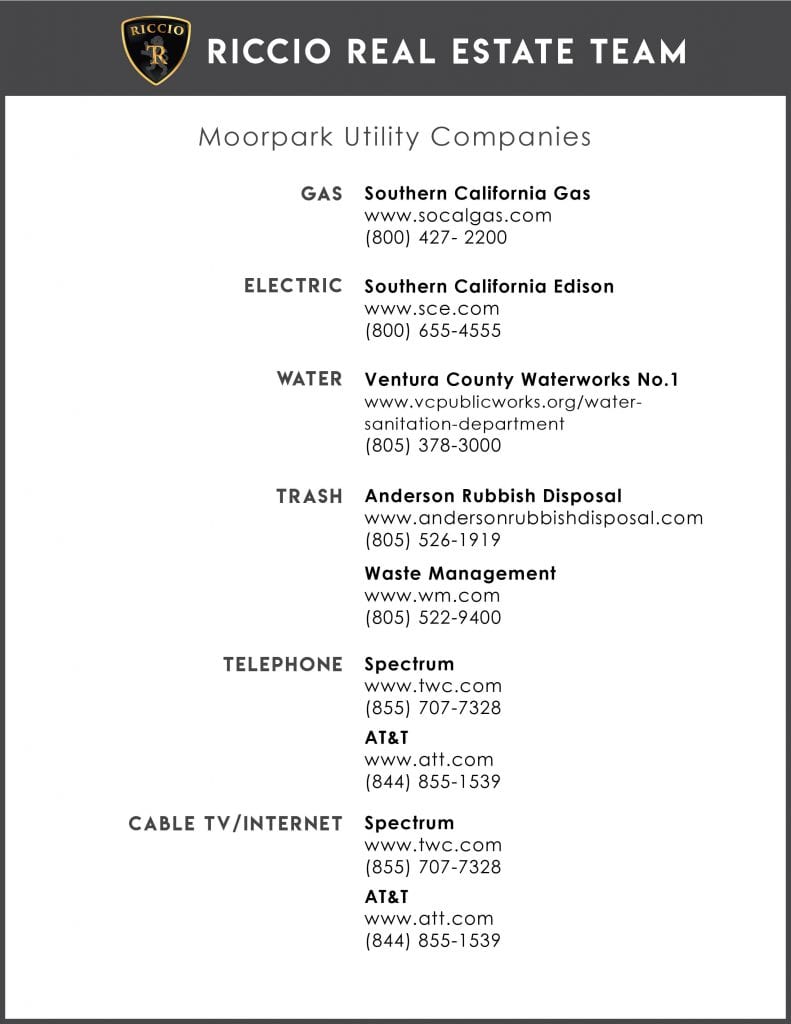 RICCIO R

RICCIO REAL ESTATE TEAM

Moorpark Utility Companies

GAS Southern California Gas
www.socalgas.com
(800) 427- 2200

ELECTRIC Southern California Edison
www.sce.com
(800) 655-4555

WATER Ventura County Waterworks No.1
www.vcpublicworks.org/water-sanitation-department
(805) 378-3000

TRASH Anderson Rubbish Disposal
www.andersonrubbishdisposal.com
(805) 526-1919

Waste Management
www.wm.com
(805) 522-9400

TELEPHONE Spectrum
www.twc.com
(855) 707-7328

AT&T
www.att.com
(844) 855-1539

CABLE TV/INTERNET Spectrum
www.twc.com
(855) 707-7328

AT&T
www.att.com
(844) 855-1539